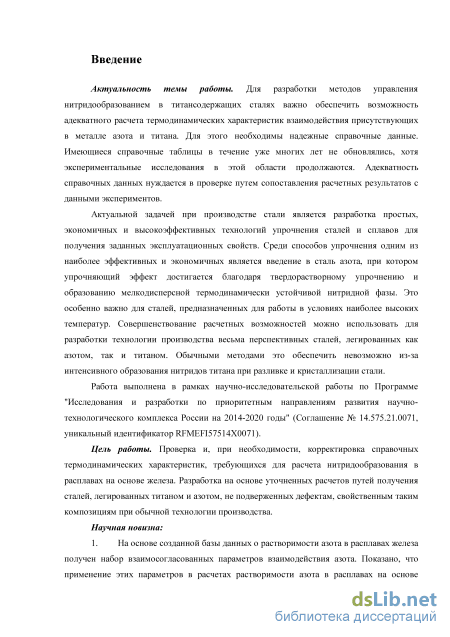 Введение

Актуальность темы работы. Для разработки методов управления нитридообразованием в титансодержащих сталях важно обеспечить возможность адекватного расчета термодинамических характеристик взаимодействия присутствующих в металле азота и титана. Для этого необходимы надежные справочные данные. Имеющиеся справочные таблицы в течение уже многих лет не обновлялись, хотя экспериментальные исследования в этой области продолжаются. Адекватность справочных данных нуждается в проверке путем сопоставления расчетных результатов с данными экспериментов.

Актуальной задачей при производстве стали является разработка простых, экономичных и высокоэффективных технологий упрочнения сталей и сплавов для получения заданных эксплуатационных свойств. Среди способов упрочнения одним из наиболее эффективных и экономичных является введение в сталь азота, при котором упрочняющий эффект достигается благодаря твердорастворному упрочнению и образованию мелкодисперсной термодинамически устойчивой нитридной фазы. Это особенно важно для сталей, предназначенных для работы в условиях наиболее высоких температур. Совершенствование расчетных возможностей можно использовать для разработки технологии производства весьма перспективных сталей, легированных как азотом, так и титаном. Обычными методами это обеспечить невозможно из-за интенсивного образования нитридов титана при разливке и кристаллизации стали.

Работа выполнена в рамках научно-исследовательской работы по Программе "Исследования и разработки по приоритетным направлениям развития научно-технологического комплекса России на 2014-2020 годы" (Соглашение № 14.575.21.0071, уникальный идентификатор RFMEFI57514X0071).

Цель работы. Проверка и, при необходимости, корректировка справочных термодинамических характеристик, требующихся для расчета нитридообразования в расплавах на основе железа. Разработка на основе уточненных расчетов путей получения сталей, легированных титаном и азотом, не подверженных дефектам, свойственным таким композициям при обычной технологии производства.

Научная новизна:

1. На основе созданной базы данных о растворимости азота в расплавах железа получен набор взаимосогласованных параметров взаимодействия азота. Показано, что применение этих параметров в расчетах растворимости азота в расплавах на основе

dsLib.net
библиотека диссертаций